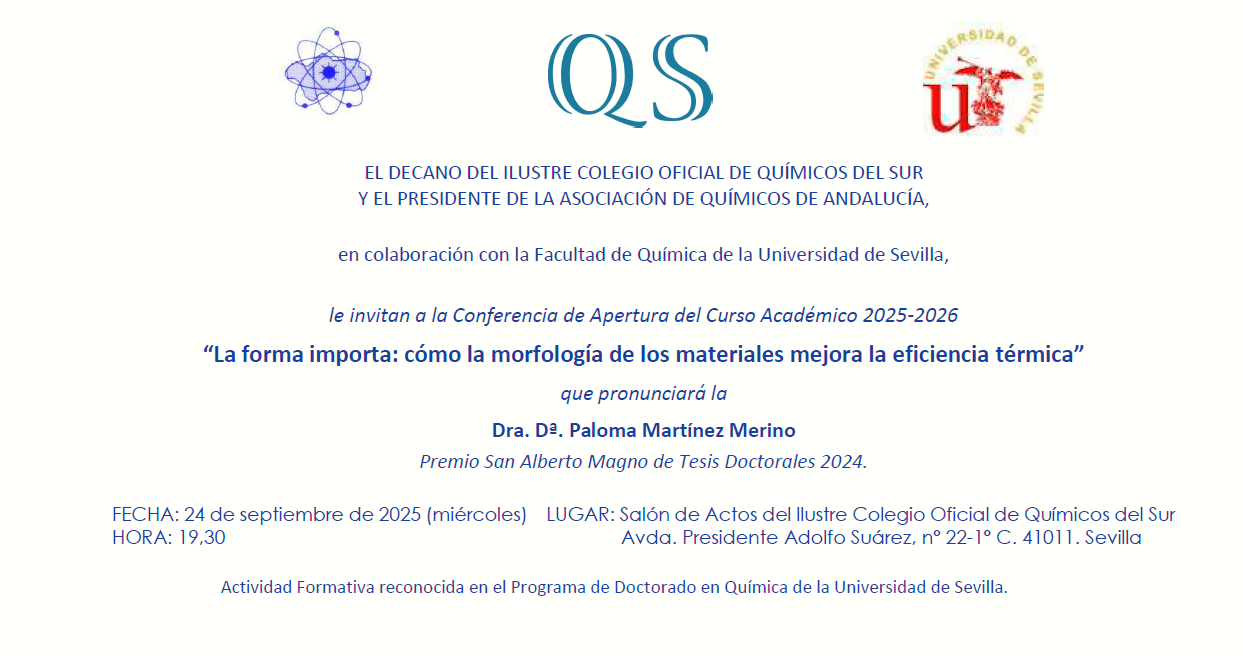 QS

UNIVERSIDAD DE SEVILLA

EL DECANO DEL ILUSTRE COLEGIO OFICIAL DE QUÍMICOS DEL SUR
Y EL PRESIDENTE DE LA ASOCIACIÓN DE QUÍMICOS DE ANDALUCÍA,

en colaboración con la Facultad de Química de la Universidad de Sevilla,

le invitan a la Conferencia de Apertura del Curso Académico 2025-2026

"La forma importa: cómo la morfología de los materiales mejora la eficiencia térmica"

que pronunciará la

Dra. Dª. Paloma Martínez Merino

Premio San Alberto Magno de Tesis Doctorales 2024.

FECHA: 24 de septiembre de 2025 (miércoles)
HORA: 19,30

LUGAR: Salón de Actos del Ilustre Colegio Oficial de Químicos del Sur
Avda. Presidente Adolfo Suárez, nº 22-1º C. 41011. Sevilla

Actividad Formativa reconocida en el Programa de Doctorado en Química de la Universidad de Sevilla.